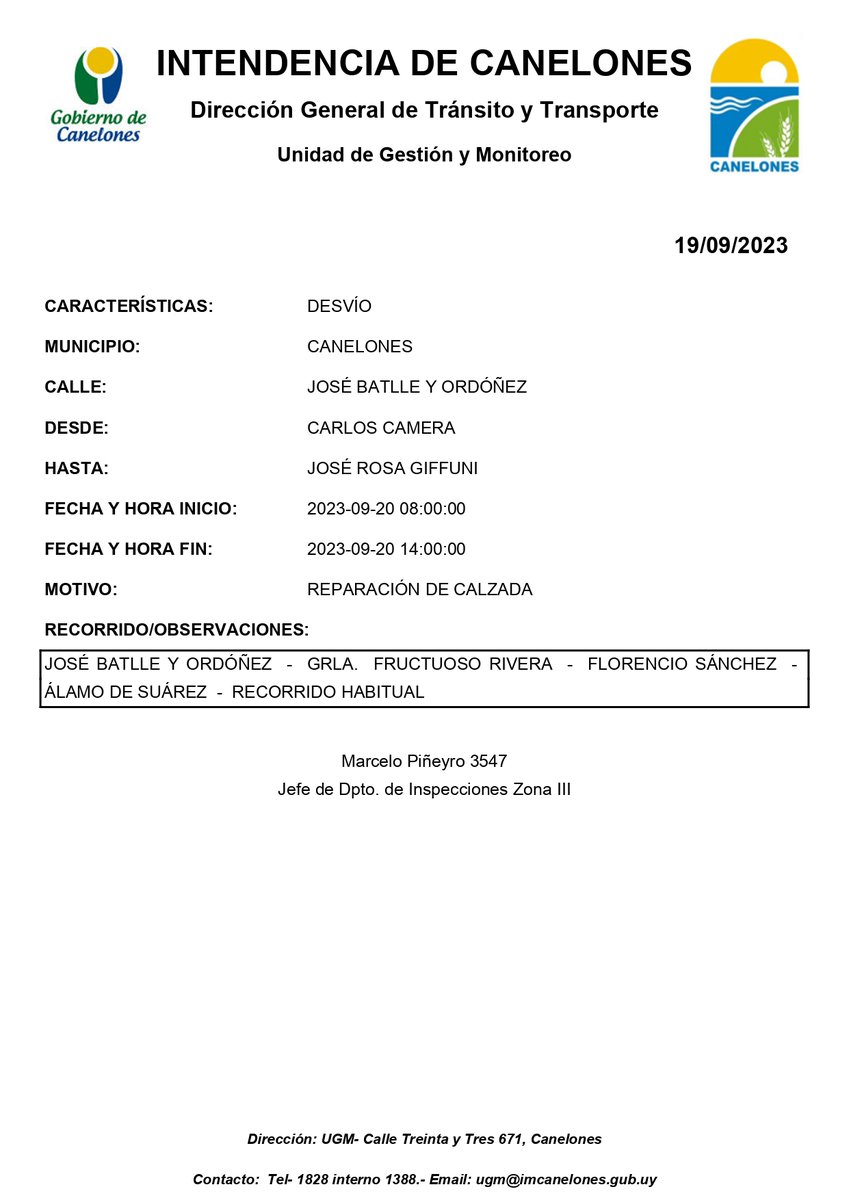 Gobierno de Canelones

INTENDENCIA DE CANELONES

Dirección General de Tránsito y Transporte

Unidad de Gestión y Monitoreo

CANELONES

19/09/2023

CARACTERÍSTICAS: DESVÍO

MUNICIPIO: CANELONES

CALLE: JOSÉ BATLLE Y ORDÓÑEZ

DESDE: CARLOS CAMERA

HASTA: JOSÉ ROSA GIFFUNI

FECHA Y HORA INICIO: 2023-09-20 08:00:00

FECHA Y HORA FIN: 2023-09-20 14:00:00

MOTIVO: REPARACIÓN DE CALZADA

RECORRIDO/OBSERVACIONES:

JOSÉ BATLLE Y ORDÓÑEZ - GRLA. FRUCTUOSO RIVERA - FLORENCIO SÁNCHEZ - ÁLAMO DE SUÁREZ - RECORRIDO HABITUAL

Marcelo Piñeyro 3547
Jefe de Dpto. de Inspecciones Zona III

Dirección: UGM- Calle Treinta y Tres 671, Canelones

Contacto: Tel- 1828 interno 1388.- Email: ugm@imcanelones.gub.uy